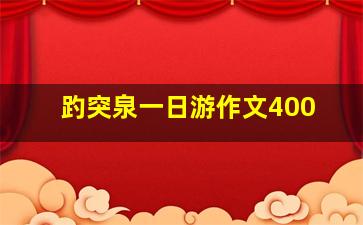 趵突泉一日游作文400